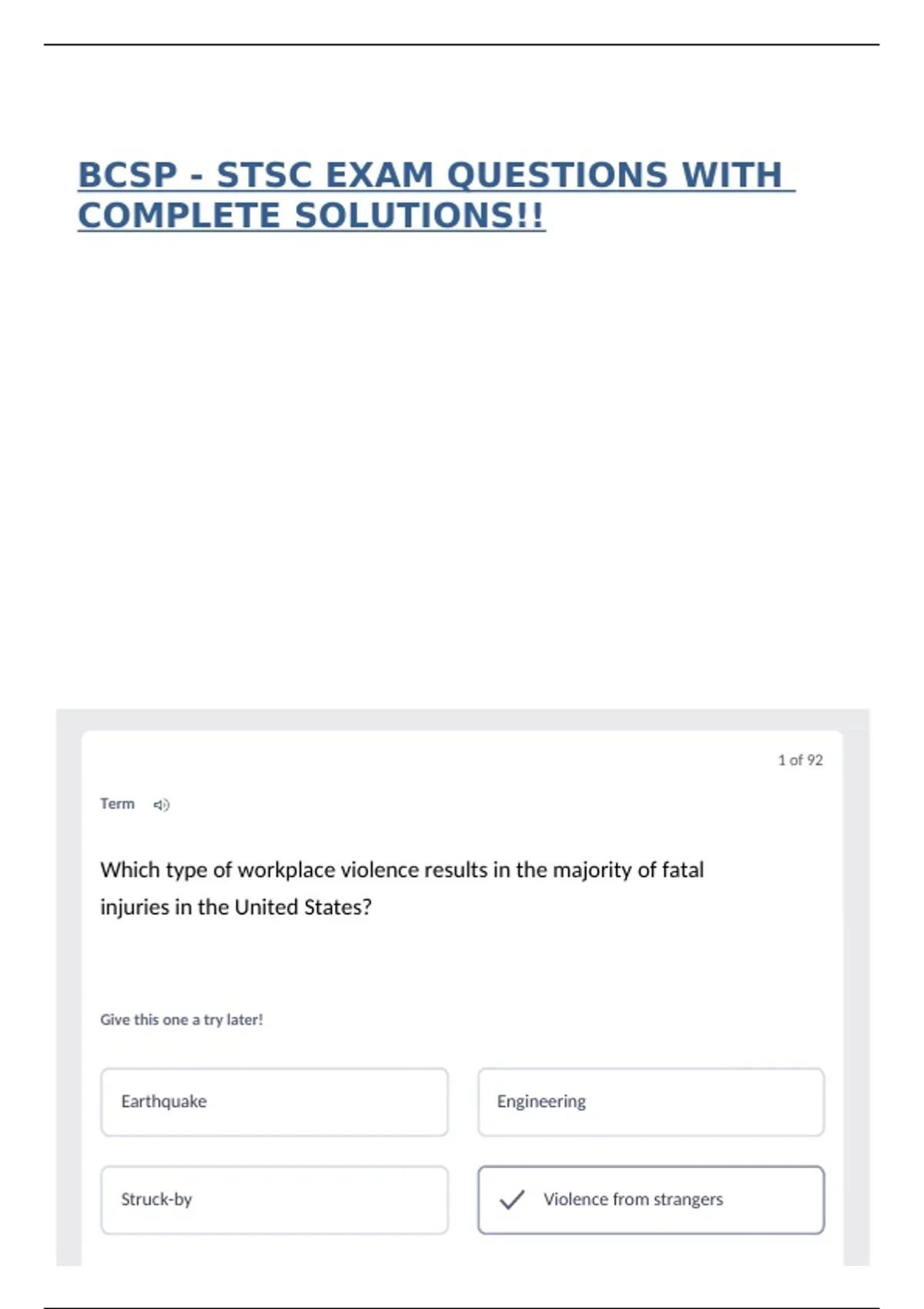 BCSP - STSC EXAM QUESTIONS WITH COMPLETE SOLUTIONS!!

1 of 92

Term

Which type of workplace violence results in the majority of fatal injuries in the United States?

Give this one a try later!

Earthquake

Engineering

Struck-by

✓ Violence from strangers